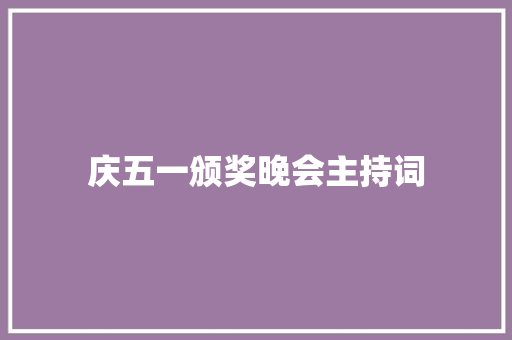 庆五一颁奖晚会主持词